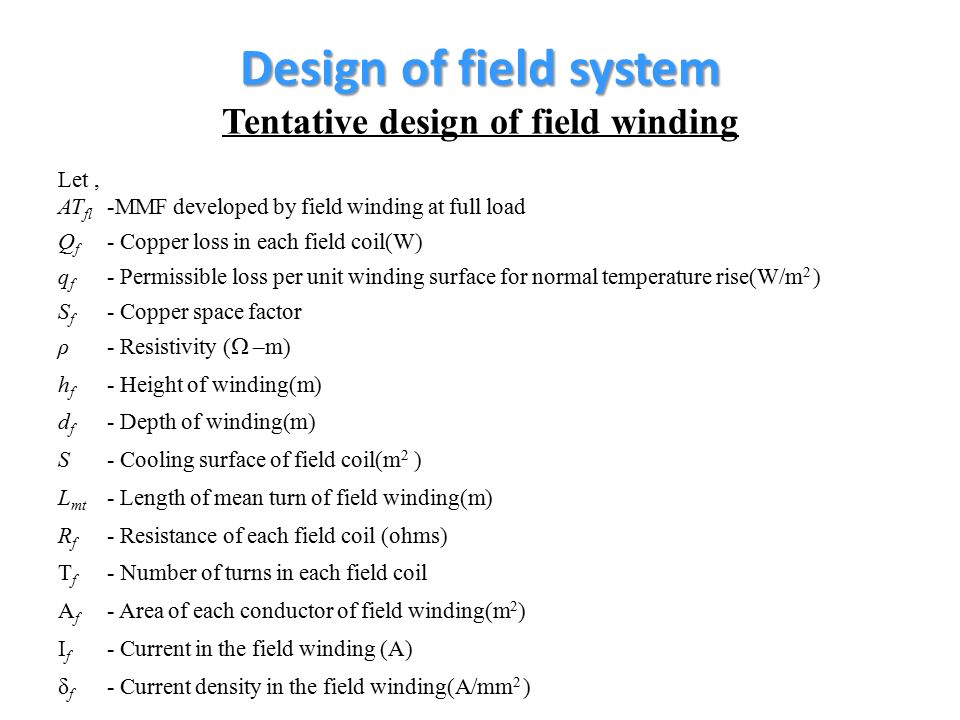 Design of field system

Tentative design of field winding

Let ,
$AT_{fl}$ -MMF developed by field winding at full load
$Q_f$ - Copper loss in each field coil(W)
$q_f$ - Permissible loss per unit winding surface for normal temperature rise(W/m$^2$ )
$S_f$ - Copper space factor
$\rho$ - Resistivity ($\Omega$ –m)
$h_f$ - Height of winding(m)
$d_f$ - Depth of winding(m)
$S$ - Cooling surface of field coil(m$^2$ )
$L_{mt}$ - Length of mean turn of field winding(m)
$R_f$ - Resistance of each field coil (ohms)
$T_f$ - Number of turns in each field coil
$A_f$ - Area of each conductor of field winding(m$^2$)
$I_f$ - Current in the field winding (A)
$\delta_f$ - Current density in the field winding(A/mm$^2$ )